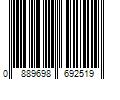 0 889698 692519